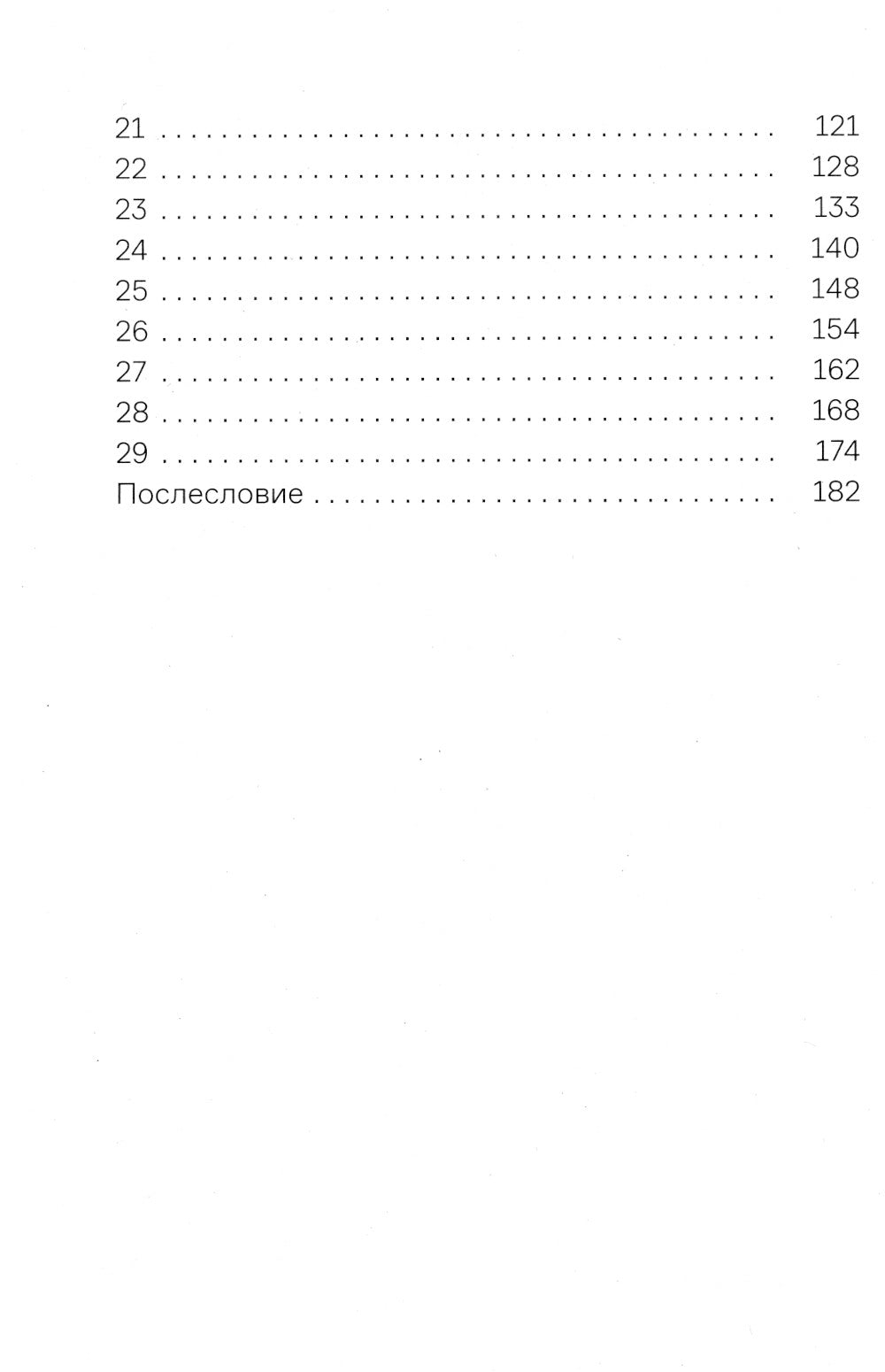 21 121
22 128
23 133
24 140
25 148
26 154
27 162
28 168
29 174
Послесловие 182